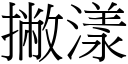 撇漾